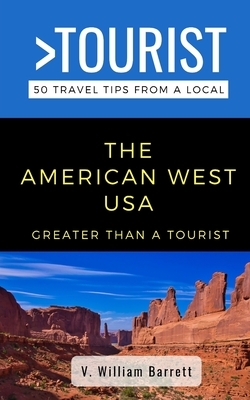 >TOURIST
50 TRAVEL TIPS FROM A LOCAL

THE AMERICAN WEST USA

GREATER THAN A TOURIST

V. William Barrett